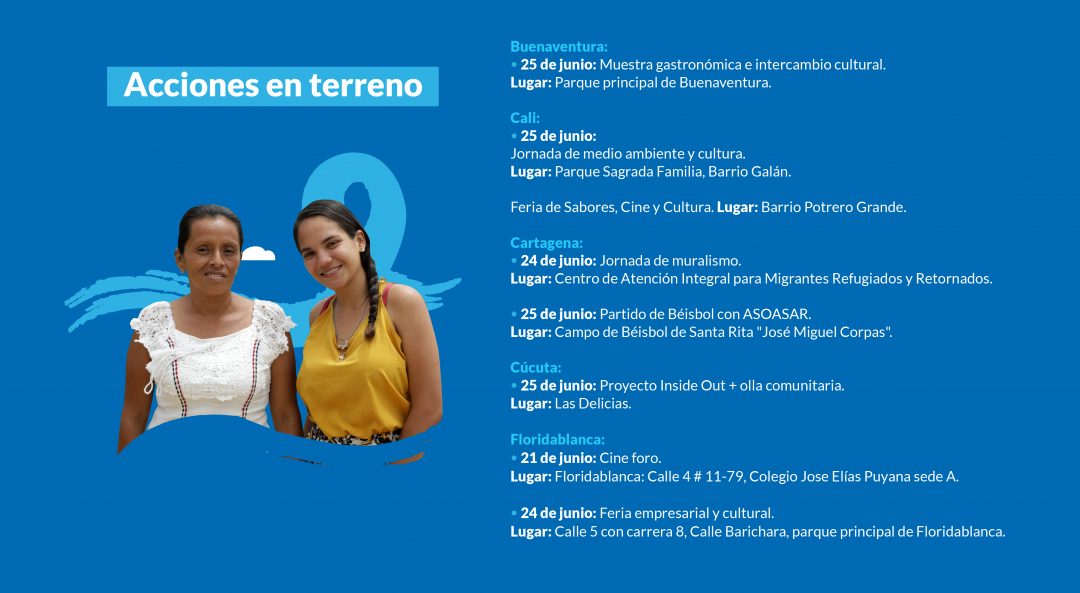 Acciones en terreno

Buenaventura:
• 25 de junio: Muestra gastronómica e intercambio cultural.
Lugar: Parque principal de Buenaventura.

Cali:
• 25 de junio:
Jornada de medio ambiente y cultura.
Lugar: Parque Sagrada Familia, Barrio Galán.

Feria de Sabores, Cine y Cultura. Lugar: Barrio Potrero Grande.

Cartagena:
• 24 de junio: Jornada de muralismo.
Lugar: Centro de Atención Integral para Migrantes Refugiados y Retornados.

• 25 de junio: Partido de Béisbol con ASOASAR.
Lugar: Campo de Béisbol de Santa Rita "José Miguel Corpas".

Cúcuta:
• 25 de junio: Proyecto Inside Out + olla comunitaria.
Lugar: Las Delicias.

Floridablanca:
• 21 de junio: Cine foro.
Lugar: Floridablanca: Calle 4 # 11-79, Colegio Jose Elías Puyana sede A.

• 24 de junio: Feria empresarial y cultural.
Lugar: Calle 5 con carrera 8, Calle Barichara, parque principal de Floridablanca.